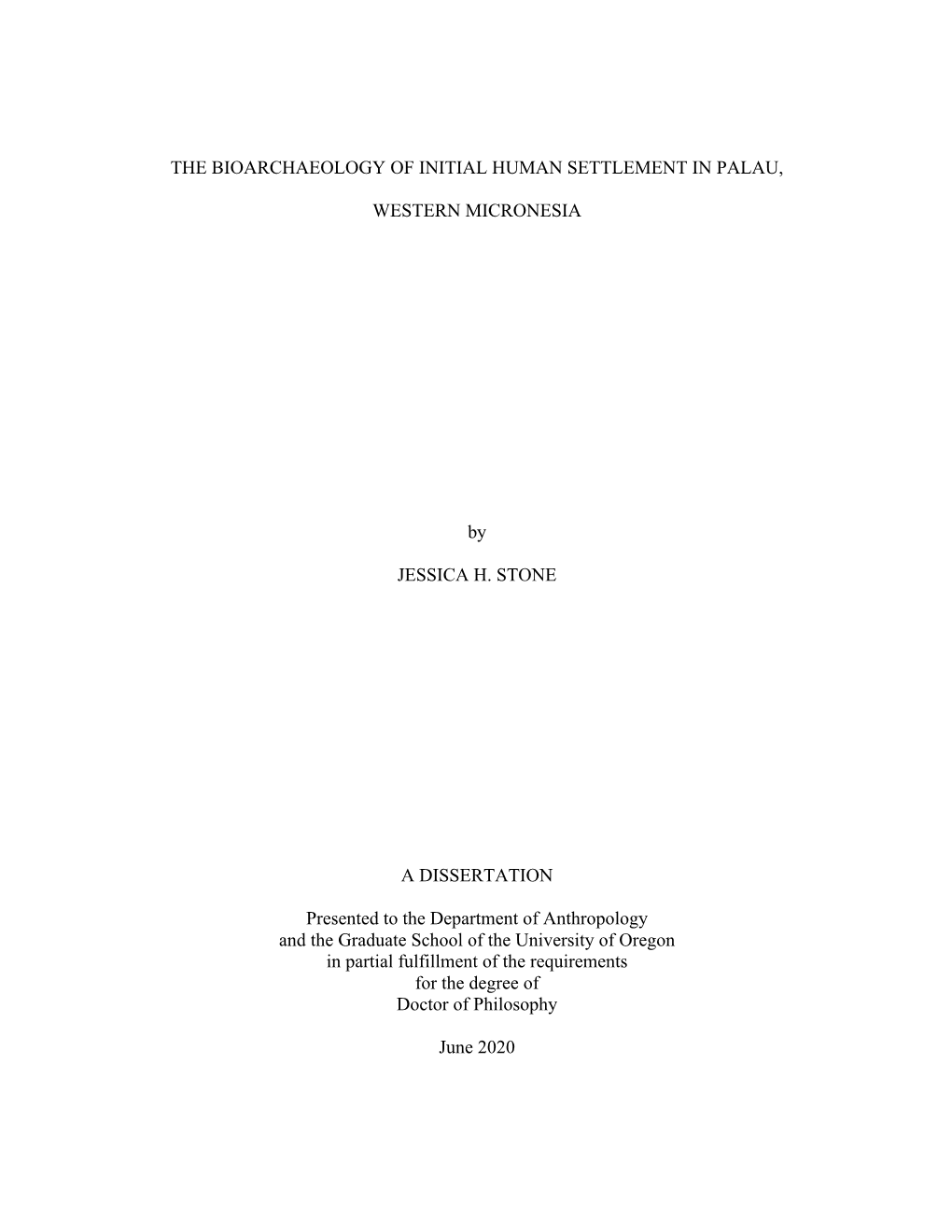 THE BIOARCHAEOLOGY OF INITIAL HUMAN SETTLEMENT IN PALAU,

WESTERN MICRONESIA

by

JESSICA H. STONE

A DISSERTATION

Presented to the Department of Anthropology and the Graduate School of the University of Oregon in partial fulfillment of the requirements for the degree of Doctor of Philosophy

June 2020